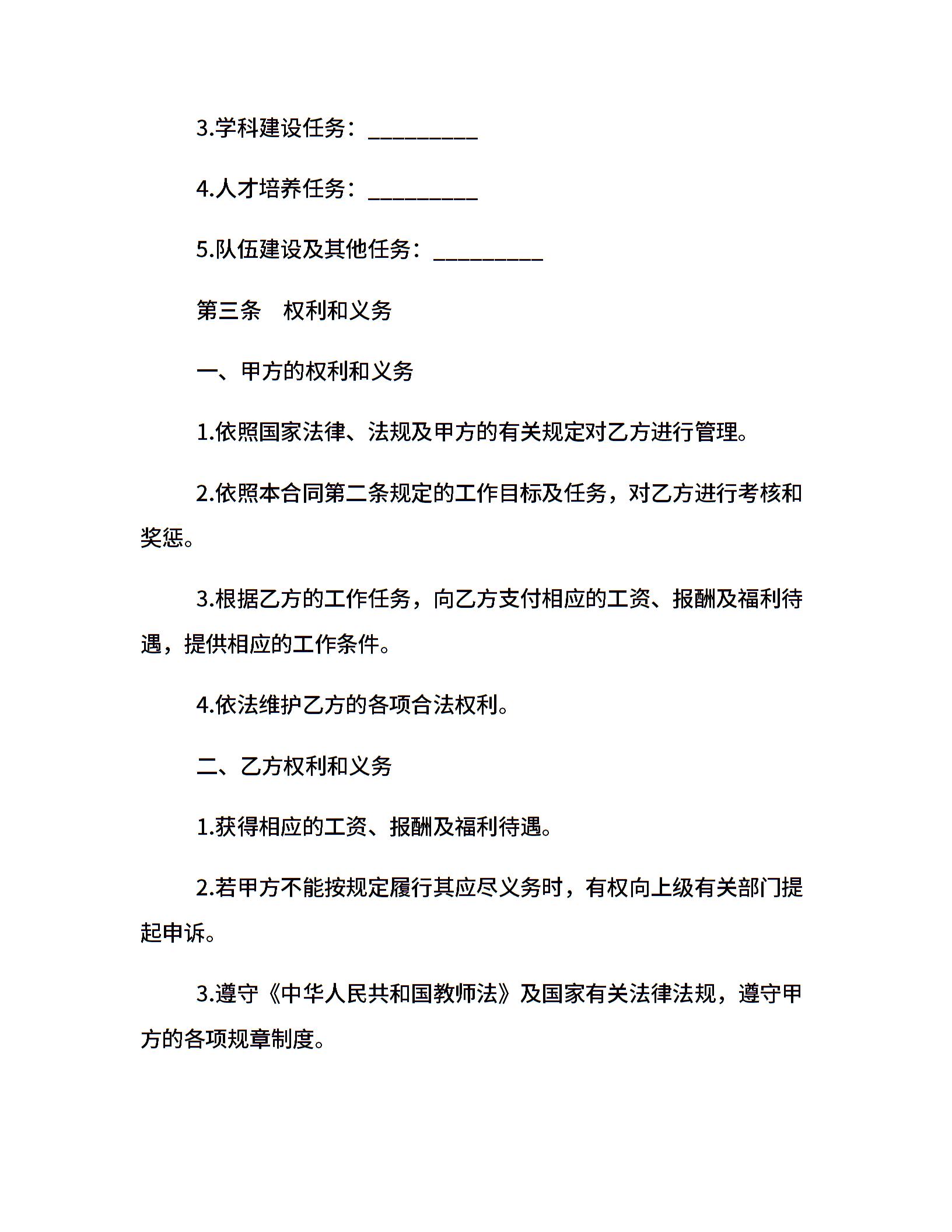 3.学科建设任务：__________

4.人才培养任务：__________

5.队伍建设及其他任务：__________

第三条　权利和义务

一、甲方的权利和义务

1.依照国家法律、法规及甲方的有关规定对乙方进行管理。

2.依照本合同第二条规定的工作目标及任务，对乙方进行考核和奖惩。

3.根据乙方的工作任务，向乙方支付相应的工资、报酬及福利待遇，提供相应的工作条件。

4.依法维护乙方的各项合法权利。

二、乙方权利和义务

1.获得相应的工资、报酬及福利待遇。

2.若甲方不能按规定履行其应尽义务时，有权向上级有关部门提起申诉。

3.遵守《中华人民共和国教师法》及国家有关法律法规，遵守甲方的各项规章制度。